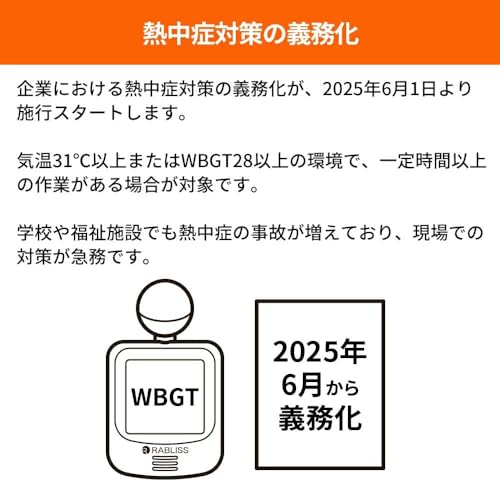 熱中症対策の義務化

企業における熱中症対策の義務化が、2025年6月1日より施行スタートします。

気温31°C以上またはWBGT28以上の環境で、一定時間以上の作業がある場合が対象です。

学校や福祉施設でも熱中症の事故が増えており、現場での対策が急務です。

WBGT

RABLISS

2025年
6月から
義務化